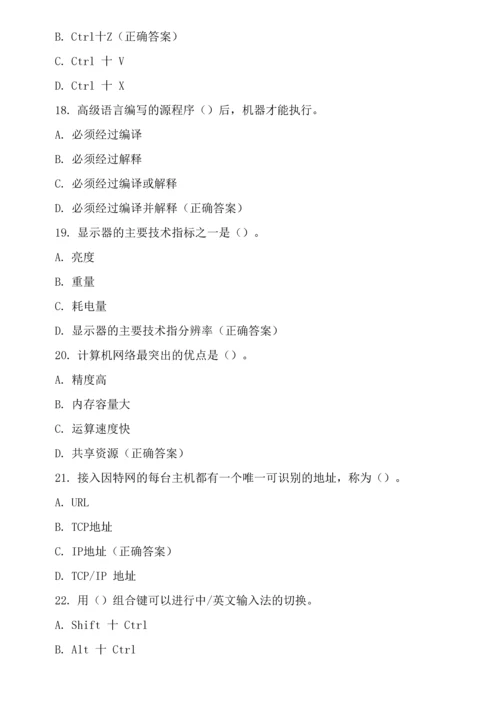 B. Ctrl十Z（正确答案）

C. Ctrl 十 V

D. Ctrl 十 X

18. 高级语言编写的源程序（）后，机器才能执行。

A. 必须经过编译

B. 必须经过解释

C. 必须经过编译或解释

D. 必须经过编译并解释（正确答案）

19. 显示器的主要技术指标之一是（）。

A. 亮度

B. 重量

C. 耗电量

D. 显示器的主要技术指分辨率（正确答案）

20. 计算机网络最突出的优点是（）。

A. 精度高

B. 内存容量大

C. 运算速度快

D. 共享资源（正确答案）

21. 接入因特网的每台主机都有一个唯一可识别的地址，称为（）。

A. URL

B. TCP地址

C. IP地址（正确答案）

D. TCP/IP 地址

22. 用（）组合键可以进行中/英文输入法的切换。

A. Shift 十 Ctrl

B. Alt 十 Ctrl